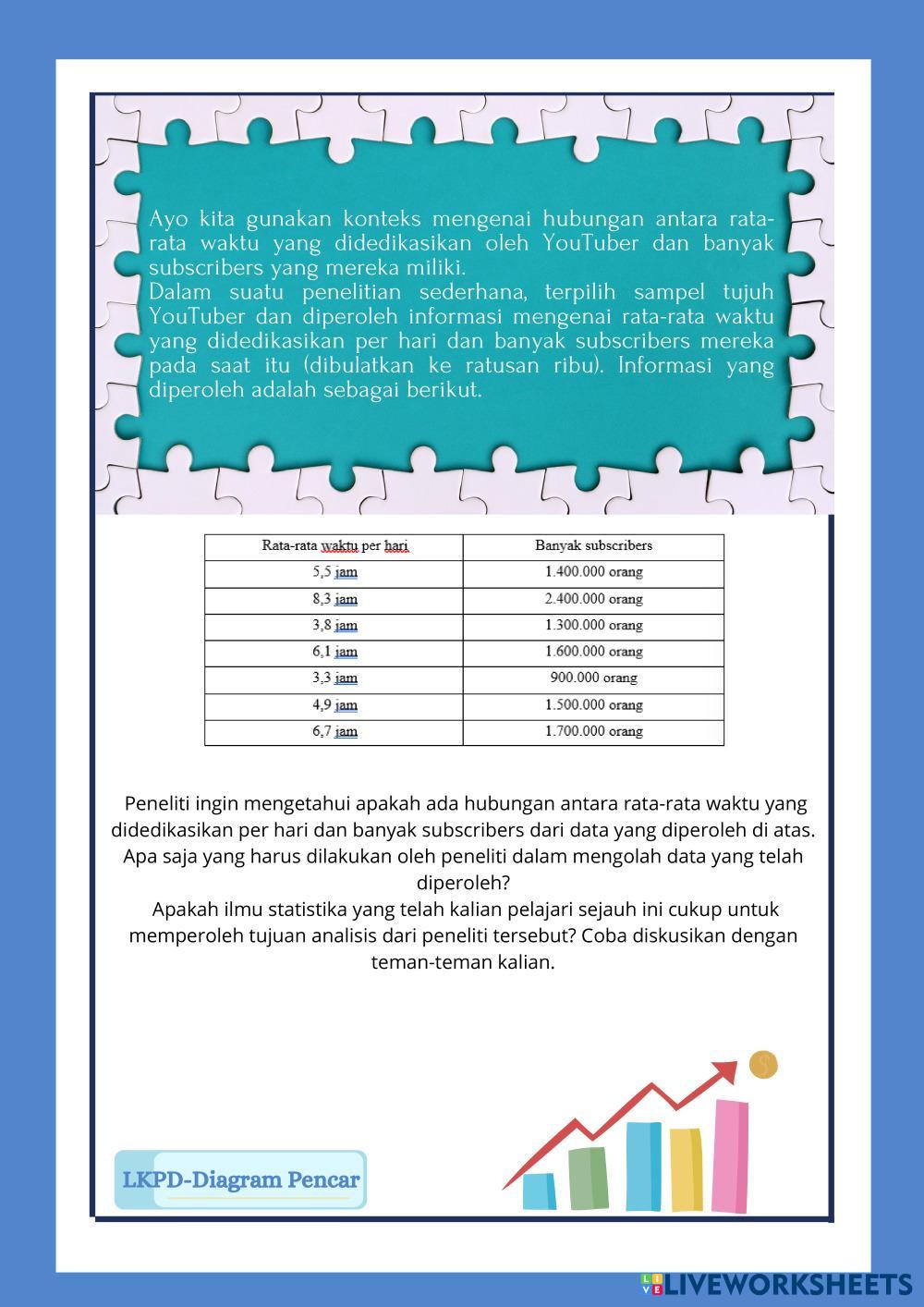 Ayo kita gunakan konteks mengenai hubungan antara rata-rata waktu yang didedikasikan oleh YouTuber dan banyak subscribers yang mereka miliki.
Dalam suatu penelitian sederhana, terpilih sampel tujuh YouTuber dan diperoleh informasi mengenai rata-rata waktu yang didedikasikan per hari dan banyak subscribers mereka pada saat itu (dibulatkan ke ratusan ribu). Informasi yang diperoleh adalah sebagai berikut.

| Rata-rata waktu per hari | Banyak subscribers |
|---|---|
| 5,5 jam | 1.400.000 orang |
| 8,3 jam | 2.400.000 orang |
| 3,8 jam | 1.300.000 orang |
| 6,1 jam | 1.600.000 orang |
| 3,3 jam | 900.000 orang |
| 4,9 jam | 1.500.000 orang |
| 6,7 jam | 1.700.000 orang |

Peneliti ingin mengetahui apakah ada hubungan antara rata-rata waktu yang didedikasikan per hari dan banyak subscribers dari data yang diperoleh di atas. Apa saja yang harus dilakukan oleh peneliti dalam mengolah data yang telah diperoleh?
Apakah ilmu statistika yang telah kalian pelajari sejauh ini cukup untuk memperoleh tujuan analisis dari peneliti tersebut? Coba diskusikan dengan teman-teman kalian.

LKPD-Diagram Pencar

LIVEWORKSHEETS